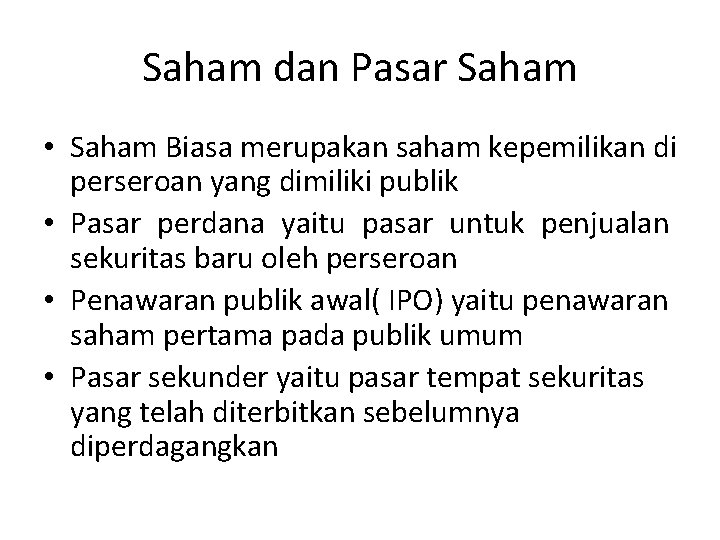 Saham dan Pasar Saham

• Saham Biasa merupakan saham kepemilikan di perseroan yang dimiliki publik
• Pasar perdana yaitu pasar untuk penjualan sekuritas baru oleh perseroan
• Penawaran publik awal( IPO) yaitu penawaran saham pertama pada publik umum
• Pasar sekunder yaitu pasar tempat sekuritas yang telah diterbitkan sebelumnya diperdagangkan